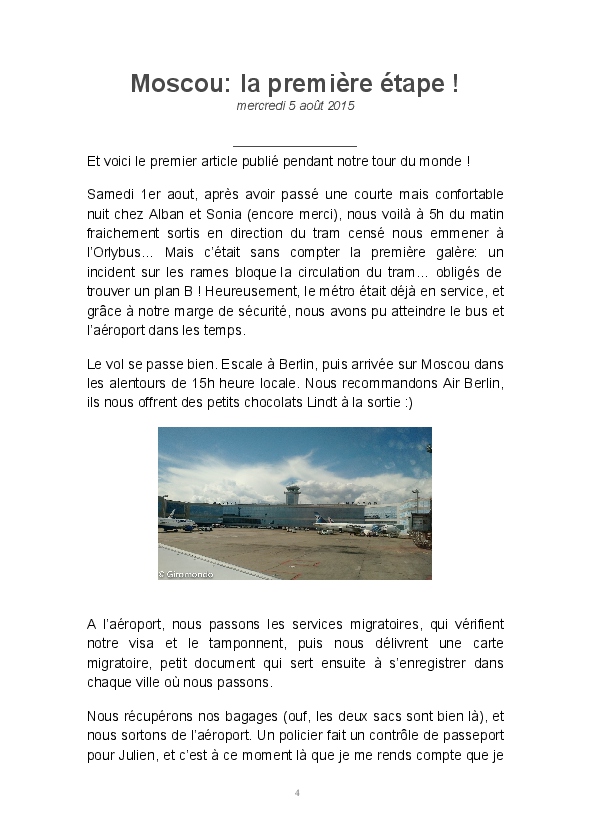 Moscou: la première étape !

mercredi 5 août 2015

Et voici le premier article publié pendant notre tour du monde !

Samedi 1er aout, après avoir passé une courte mais confortable nuit chez Alban et Sonia (encore merci), nous voilà à 5h du matin fraichement sortis en direction du tram censé nous emmener à l'Orlybus... Mais c'était sans compter la première galère: un incident sur les rames bloque la circulation du tram... obligés de trouver un plan B ! Heureusement, le métro était déjà en service, et grâce à notre marge de sécurité, nous avons pu atteindre le bus et l'aéroport dans les temps.

Le vol se passe bien. Escale à Berlin, puis arrivée sur Moscou dans les alentours de 15h heure locale. Nous recommandons Air Berlin, ils nous offrent des petits chocolats Lindt à la sortie :)

© Giramondo

A l'aéroport, nous passons les services migratoires, qui vérifient notre visa et le tamponnent, puis nous délivrent une carte migratoire, petit document qui sert ensuite à s'enregistrer dans chaque ville où nous passons.

Nous récupérons nos bagages (ouf, les deux sacs sont bien là), et nous sortons de l'aéroport. Un policier fait un contrôle de passeport pour Julien, et c'est à ce moment là que je me rends compte que je

4